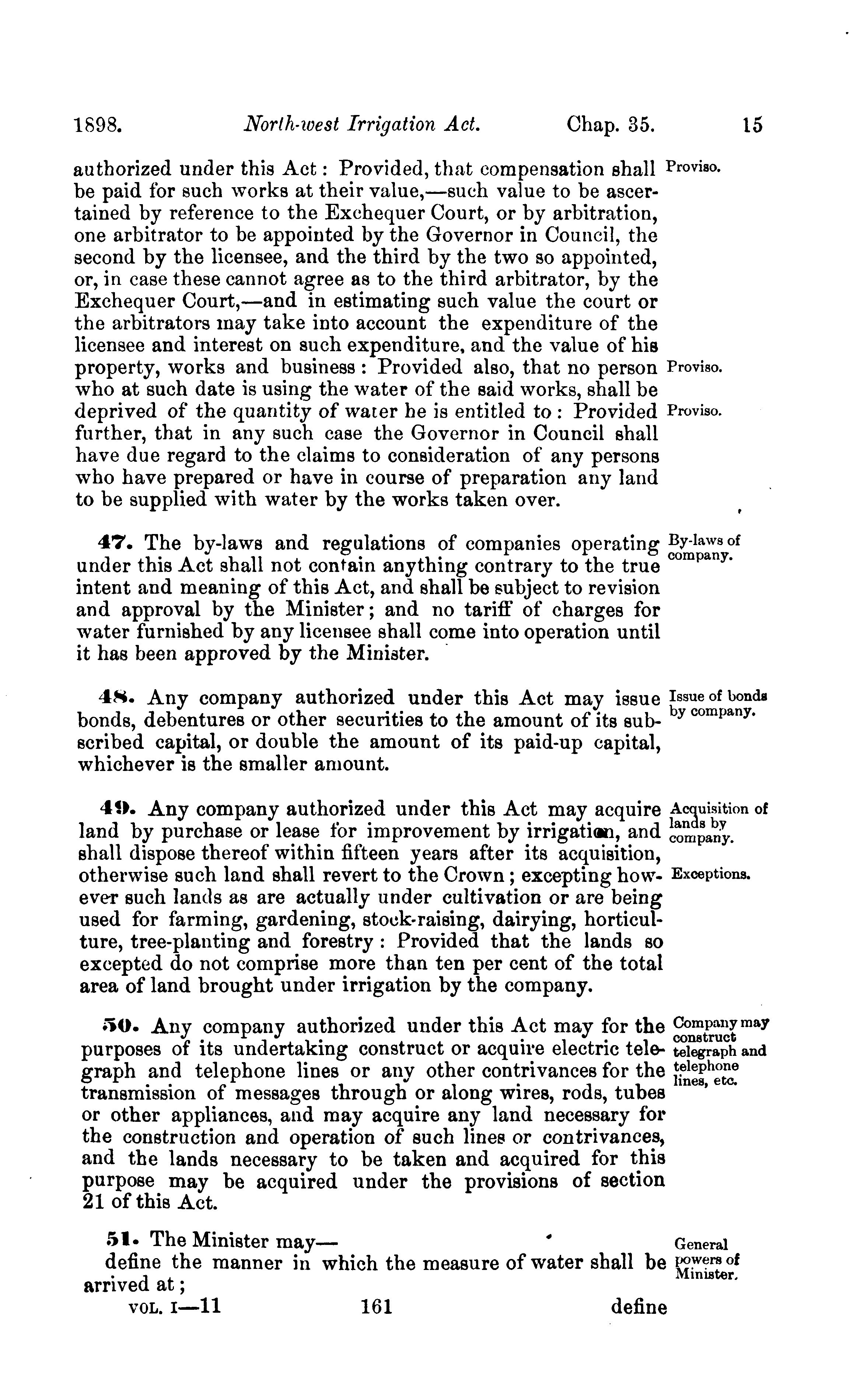 1898. North-west Irrigation Act. Chap. 35. 15

authorized under this Act: Provided, that compensation shall be paid for such works at their value,—such value to be ascertained by reference to the Exchequer Court, or by arbitration, one arbitrator to be appointed by the Governor in Council, the second by the licensee, and the third by the two so appointed, or, in case these cannot agree as to the third arbitrator, by the Exchequer Court,—and in estimating such value the court or the arbitrators may take into account the expenditure of the licensee and interest on such expenditure, and the value of his property, works and business: Provided also, that no person who at such date is using the water of the said works, shall be deprived of the quantity of water he is entitled to: Provided further, that in any such case the Governor in Council shall have due regard to the claims to consideration of any persons who have prepared or have in course of preparation any land to be supplied with water by the works taken over.

Proviso.

Proviso.

Proviso.

47. The by-laws and regulations of companies operating under this Act shall not contain anything contrary to the true intent and meaning of this Act, and shall be subject to revision and approval by the Minister; and no tariff of charges for water furnished by any licensee shall come into operation until it has been approved by the Minister.

By-laws of company.

48. Any company authorized under this Act may issue bonds, debentures or other securities to the amount of its subscribed capital, or double the amount of its paid-up capital, whichever is the smaller amount.

Issue of bonds by company.

49. Any company authorized under this Act may acquire land by purchase or lease for improvement by irrigation, and shall dispose thereof within fifteen years after its acquisition, otherwise such land shall revert to the Crown; excepting however such lands as are actually under cultivation or are being used for farming, gardening, stock-raising, dairying, horticulture, tree-planting and forestry: Provided that the lands so excepted do not comprise more than ten per cent of the total area of land brought under irrigation by the company.

Acquisition of lands by company.

Exceptions.

50. Any company authorized under this Act may for the purposes of its undertaking construct or acquire electric telegraph and telephone lines or any other contrivances for the transmission of messages through or along wires, rods, tubes or other appliances, and may acquire any land necessary for the construction and operation of such lines or contrivances, and the lands necessary to be taken and acquired for this purpose may be acquired under the provisions of section 21 of this Act.

Company may construct telegraph and telephone lines, etc.

51. The Minister may—
define the manner in which the measure of water shall be arrived at;

General powers of Minister.

VOL. I—11 161 define